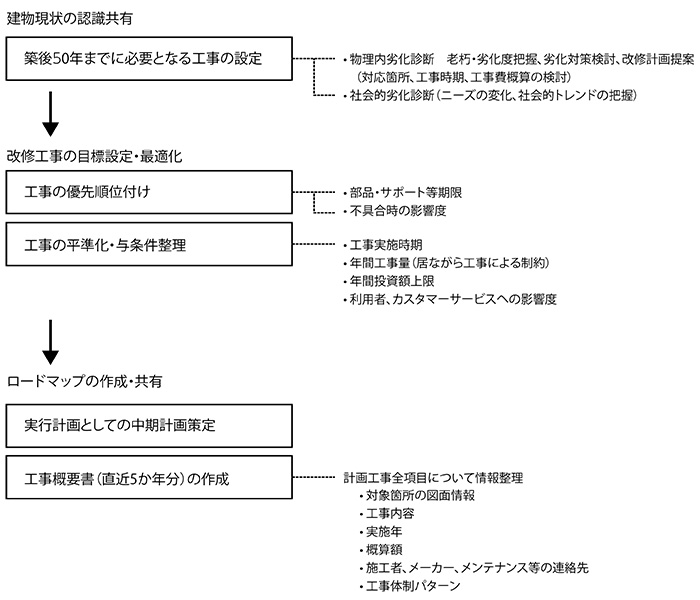 建物現状の認識共有

築後50年までに必要となる工事の設定

・物理内劣化診断　老朽・劣化度把握、劣化対策検討、改修計画提案（対応箇所、工事時期、工事費概算の検討）
・社会的劣化診断（ニーズの変化、社会的トレンドの把握）

改修工事の目標設定・最適化

工事の優先順位付け

・部品・サポート等期限
・不具合時の影響度

工事の平準化・与条件整理

・工事実施時期
・年間工事量（居ながら工事による制約）
・年間投資額上限
・利用者、カスタマーサービスへの影響度

ロードマップの作成・共有

実行計画としての中期計画策定

工事概要書（直近5か年分）の作成

計画工事全項目について情報整理
・対象箇所の図面情報
・工事内容
・実施年
・概算額
・施工者、メーカー、メンテナンス等の連絡先
・工事体制パターン